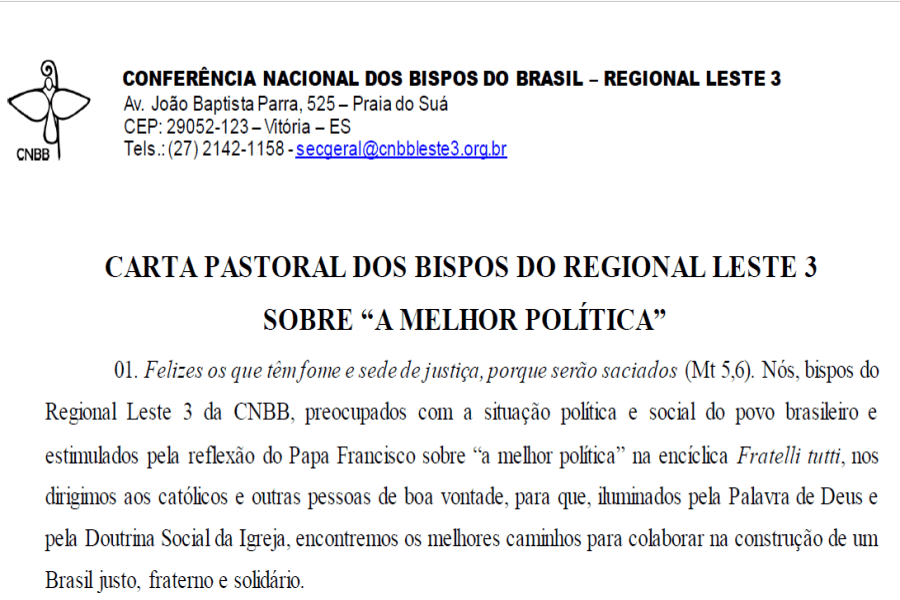 CNBB

CONFERÊNCIA NACIONAL DOS BISPOS DO BRASIL – REGIONAL LESTE 3
Av. João Baptista Parra, 525 – Praia do Suá
CEP: 29052-123 – Vitória – ES
Tels.: (27) 2142-1158 - secgeral@cnbbleste3.org.br

CARTA PASTORAL DOS BISPOS DO REGIONAL LESTE 3
SOBRE “A MELHOR POLÍTICA”

01. Felizes os que têm fome e sede de justiça, porque serão saciados (Mt 5,6). Nós, bispos do Regional Leste 3 da CNBB, preocupados com a situação política e social do povo brasileiro e estimulados pela reflexão do Papa Francisco sobre “a melhor política” na encíclica Fratelli tutti, nos dirigimos aos católicos e outras pessoas de boa vontade, para que, iluminados pela Palavra de Deus e pela Doutrina Social da Igreja, encontremos os melhores caminhos para colaborar na construção de um Brasil justo, fraterno e solidário.